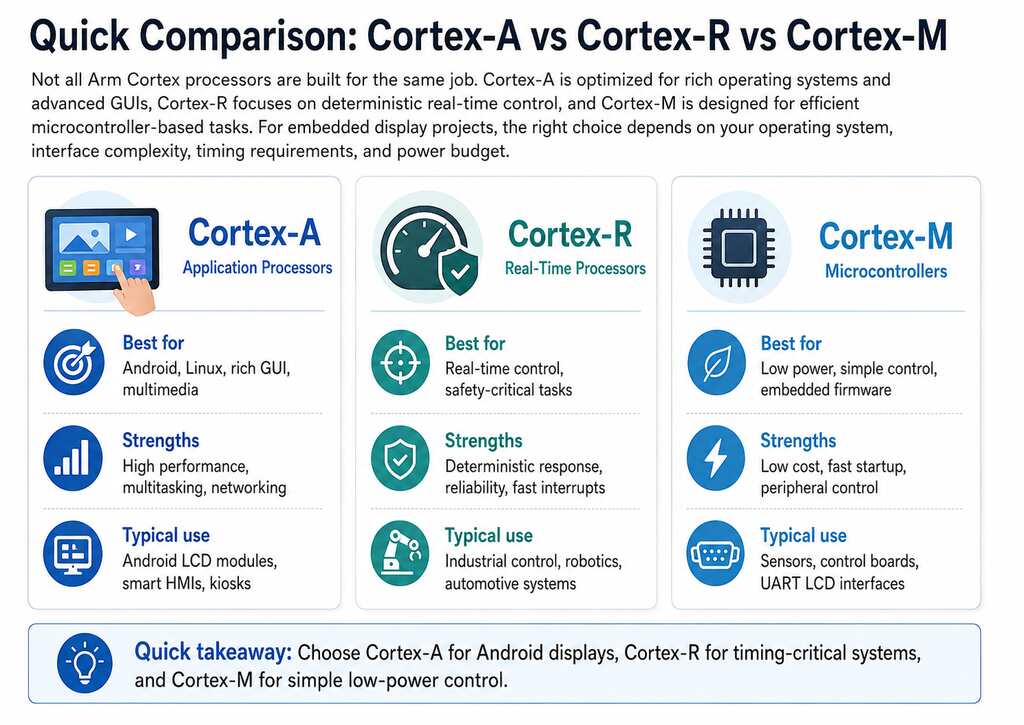 Quick Comparison: Cortex-A vs Cortex-R vs Cortex-M

Not all Arm Cortex processors are built for the same job. Cortex-A is optimized for rich operating systems and advanced GUIs, Cortex-R focuses on deterministic real-time control, and Cortex-M is designed for efficient microcontroller-based tasks. For embedded display projects, the right choice depends on your operating system, interface complexity, timing requirements, and power budget.

Cortex-A
Application Processors

Best for
Android, Linux, rich GUI, multimedia

Strengths
High performance, multitasking, networking

Typical use
Android LCD modules, smart HMIs, kiosks

Cortex-R
Real-Time Processors

Best for
Real-time control, safety-critical tasks

Strengths
Deterministic response, reliability, fast interrupts

Typical use
Industrial control, robotics, automotive systems

Cortex-M
Microcontrollers

Best for
Low power, simple control, embedded firmware

Strengths
Low cost, fast startup, peripheral control

Typical use
Sensors, control boards, UART LCD interfaces

Quick takeaway: Choose Cortex-A for Android displays, Cortex-R for timing-critical systems, and Cortex-M for simple low-power control.